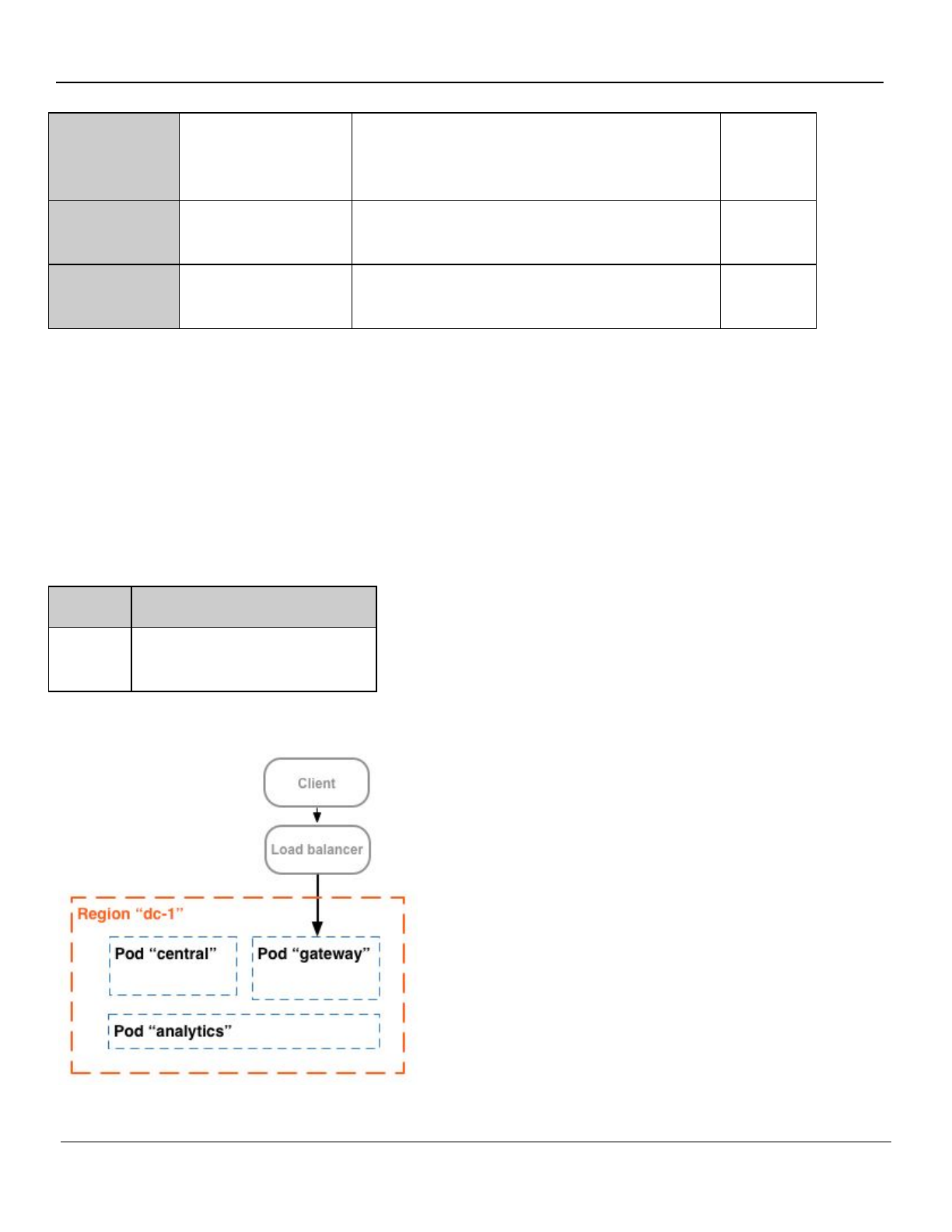 Client

Load balancer

Region “dc-1”

Pod “central”

Pod “gateway”

Pod “analytics”